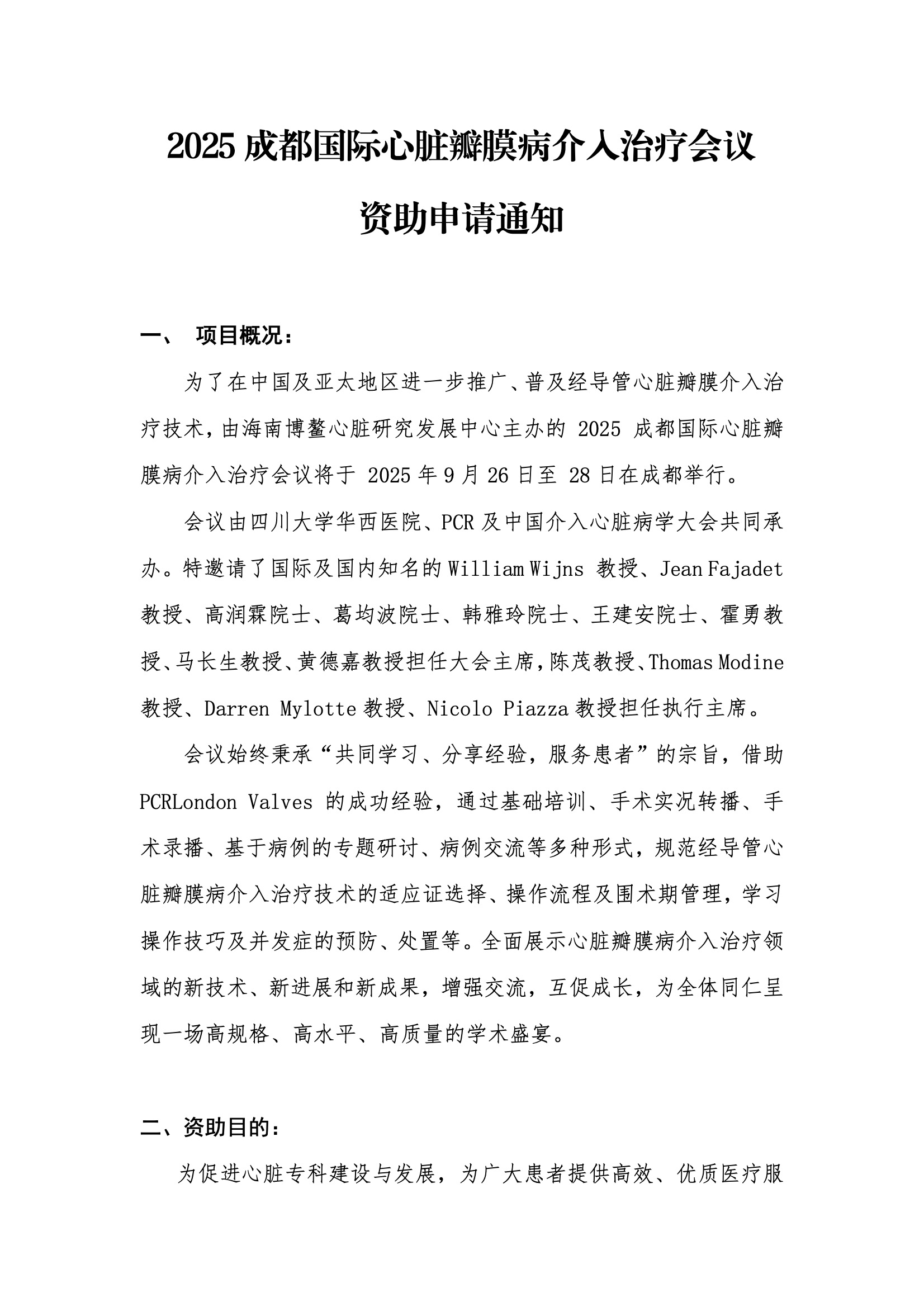 2025成都国际心脏瓣膜病介入治疗会议

资助申请通知

一、 项目概况：

为了在中国及亚太地区进一步推广、普及经导管心脏瓣膜介入治疗技术，由海南博鳌心脏研究发展中心主办的2025成都国际心脏瓣膜病介入治疗会议将于2025年9月26日至28日在成都举行。

会议由四川大学华西医院、PCR及中国介入心脏病学大会共同承办。特邀请了国际及国内知名的William Wijns教授、Jean Fajadet教授、高润霖院士、葛均波院士、韩雅玲院士、王建安院士、霍勇教授、马长生教授、黄德嘉教授担任大会主席，陈茂教授、Thomas Modine教授、Darren Mylotte教授、Nicolo Piazza教授担任执行主席。

会议始终秉承“共同学习、分享经验，服务患者”的宗旨，借助PCRLondon Valves的成功经验，通过基础培训、手术实况转播、手术录播、基于病例的专题研讨、病例交流等多种形式，规范经导管心脏瓣膜病介入治疗技术的适应证选择、操作流程及围术期管理，学习操作技巧及并发症的预防、处置等。全面展示心脏瓣膜病介入治疗领域的新技术、新进展和新成果，增强交流，互促成长，为全体同仁呈现一场高规格、高水平、高质量的学术盛宴。

二、资助目的：

为促进心脏专科建设与发展，为广大患者提供高效、优质医疗服